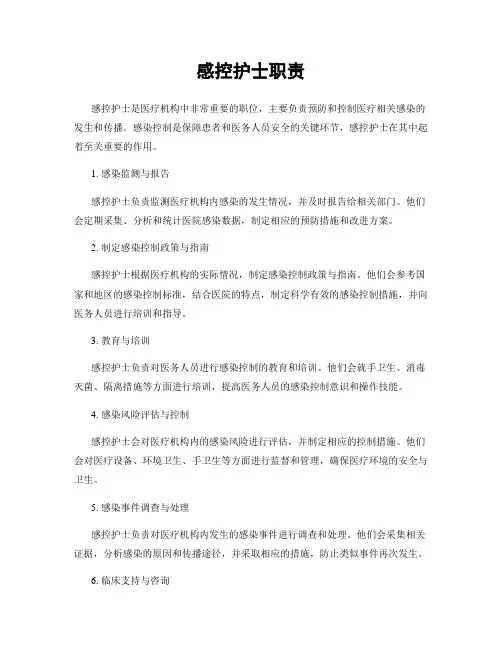 感控护士职责

感控护士是医疗机构中非常重要的职位，主要负责预防和控制医疗相关感染的发生和传播。感染控制是保障患者和医务人员安全的关键环节，感控护士在其中起着至关重要的作用。

1. 感染监测与报告

感控护士负责监测医疗机构内感染的发生情况，并及时报告给相关部门。他们会定期采集、分析和统计医院感染数据，制定相应的预防措施和改进方案。

2. 制定感染控制政策与指南

感控护士根据医疗机构的实际情况，制定感染控制政策与指南。他们会参考国家和地区的感染控制标准，结合医院的特点，制定科学有效的感染控制措施，并向医务人员进行培训和指导。

3. 教育与培训

感控护士负责对医务人员进行感染控制的教育和培训。他们会就手卫生、消毒灭菌、隔离措施等方面进行培训，提高医务人员的感染控制意识和操作技能。

4. 感染风险评估与控制

感控护士会对医疗机构内的感染风险进行评估，并制定相应的控制措施。他们会对医疗设备、环境卫生、手卫生等方面进行监督和管理，确保医疗环境的安全与卫生。

5. 感染事件调查与处理

感控护士负责对医疗机构内发生的感染事件进行调查和处理。他们会采集相关证据，分析感染的原因和传播途径，并采取相应的措施，防止类似事件再次发生。

6. 临床支持与咨询